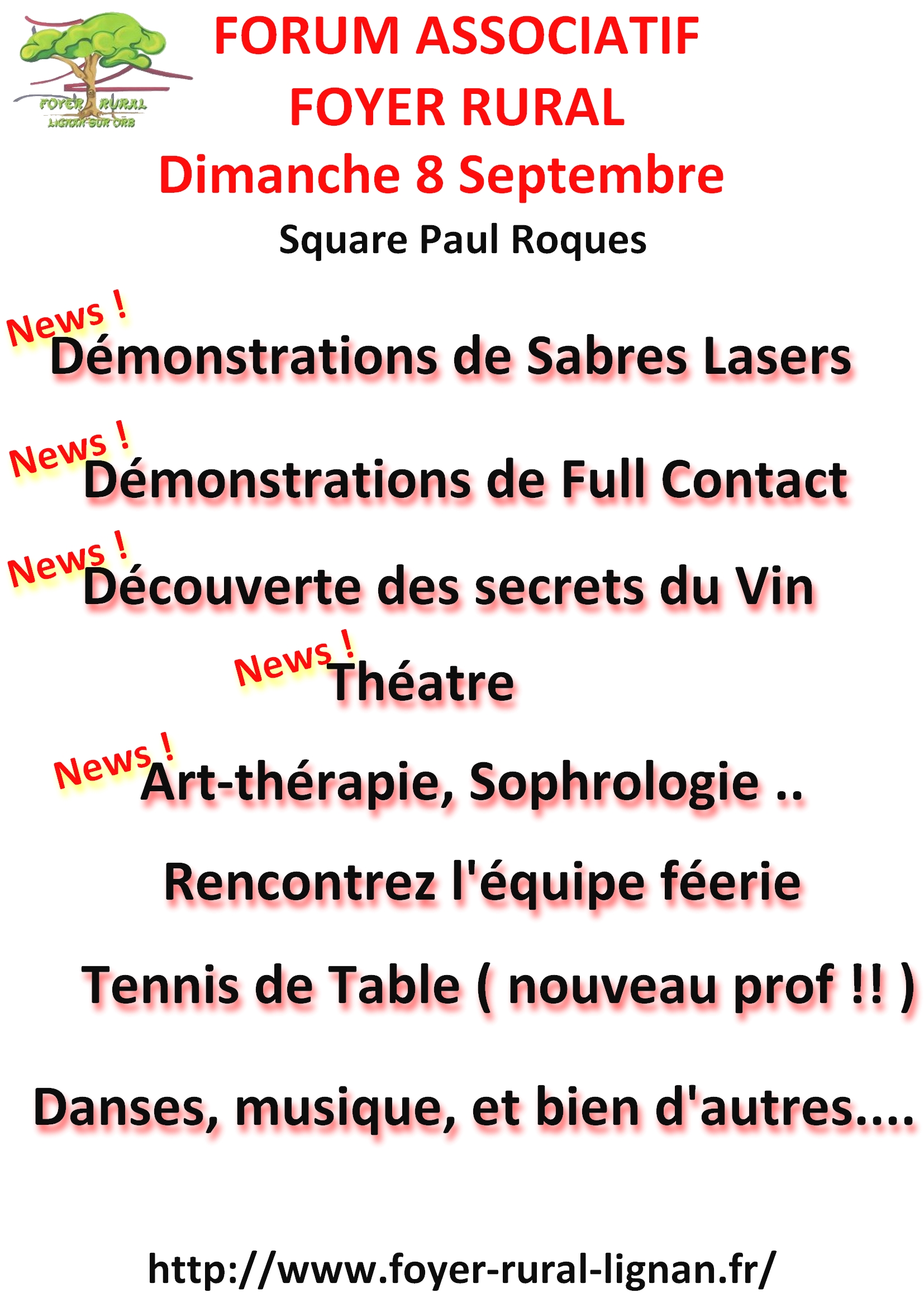 FOYER RURAL
LIGNAN SUR ORB

FORUM ASSOCIATIF
FOYER RURAL
Dimanche 8 Septembre
Square Paul Roques

News !
Démonstrations de Sabres Lasers

News !
Démonstrations de Full Contact

News !
Découverte des secrets du Vin

News !
Théatre

News !
Art-thérapie, Sophrologie ..

Rencontrez l'équipe féerie

Tennis de Table ( nouveau prof !! )

Danses, musique, et bien d'autres....

http://www.foyer-rural-lignan.fr/